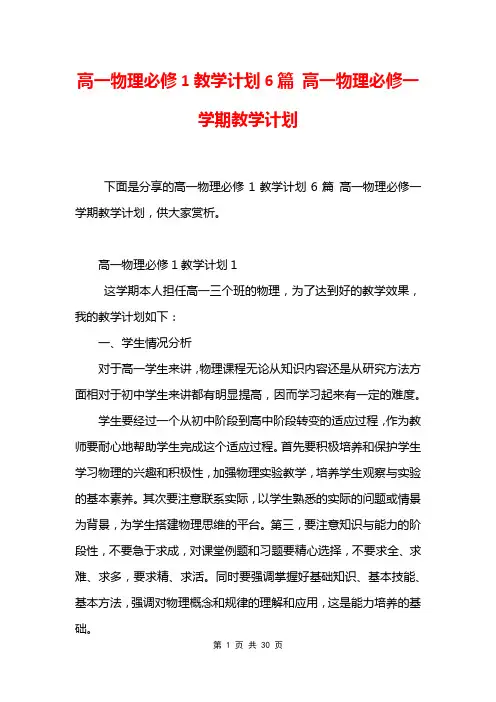 高一物理必修 1 教学计划 6 篇 高一物理必修一学期教学计划

下面是分享的高一物理必修 1 教学计划 6 篇 高一物理必修一学期教学计划，供大家赏析。

高一物理必修 1 教学计划 1

这学期本人担任高一三个班的物理，为了达到好的教学效果，我的教学计划如下：

一、学生情况分析

对于高一学生来讲，物理课程无论从知识内容还是从研究方法方面相对于初中学生来讲都有明显提高，因而学习起来有一定的难度。

学生要经过一个从初中阶段到高中阶段转变的适应过程，作为教师要耐心地帮助学生完成这个适应过程。首先要积极培养和保护学生学习物理的兴趣和积极性，加强物理实验教学，培养学生观察与实验的基本素养。其次要注意联系实际，以学生熟悉的实际的问题或情景为背景，为学生搭建物理思维的平台。第三，要注意知识与能力的阶段性，不要急于求成，对课堂例题和习题要精心选择，不要求全、求难、求多，要求精、求活。同时要强调掌握好基础知识、基本技能、基本方法，强调对物理概念和规律的理解和应用，这是能力培养的基础。

第 1 页 共 30 页